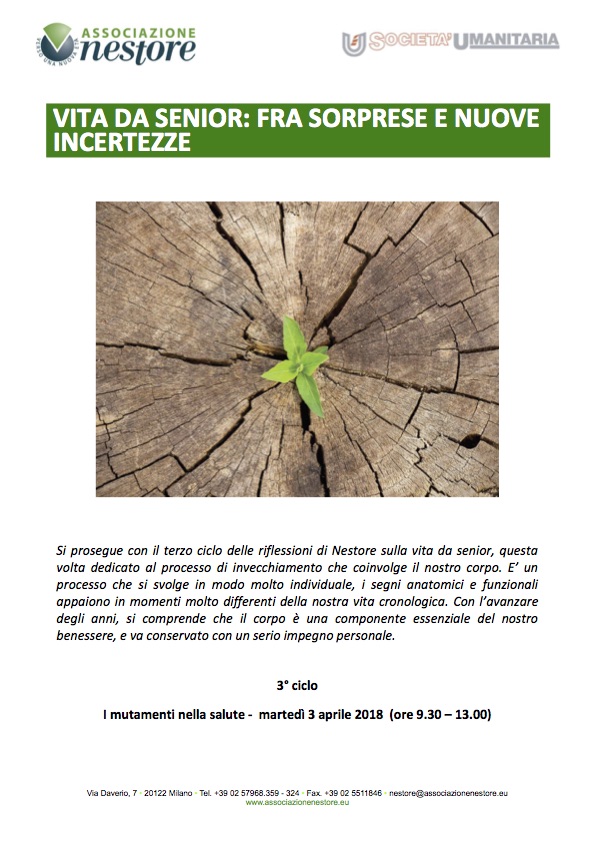 ASSOCIAZIONE
nestore
VERSO UNA NUOVA ETÀ

SOCIETA' UMANITARIA

VITA DA SENIOR: FRA SORPRESE E NUOVE INCERTEZZE

Si prosegue con il terzo ciclo delle riflessioni di Nestore sulla vita da senior, questa volta dedicato al processo di invecchiamento che coinvolge il nostro corpo. E' un processo che si svolge in modo molto individuale, i segni anatomici e funzionali appaiono in momenti molto differenti della nostra vita cronologica. Con l'avanzare degli anni, si comprende che il corpo è una componente essenziale del nostro benessere, e va conservato con un serio impegno personale.

3° ciclo

I mutamenti nella salute - martedì 3 aprile 2018 (ore 9.30 – 13.00)

Via Daverio, 7 • 20122 Milano • Tel. +39 02 57968.359 - 324 • Fax. +39 02 5511846 • nestore@associazionenestore.eu
www.associazionenestore.eu